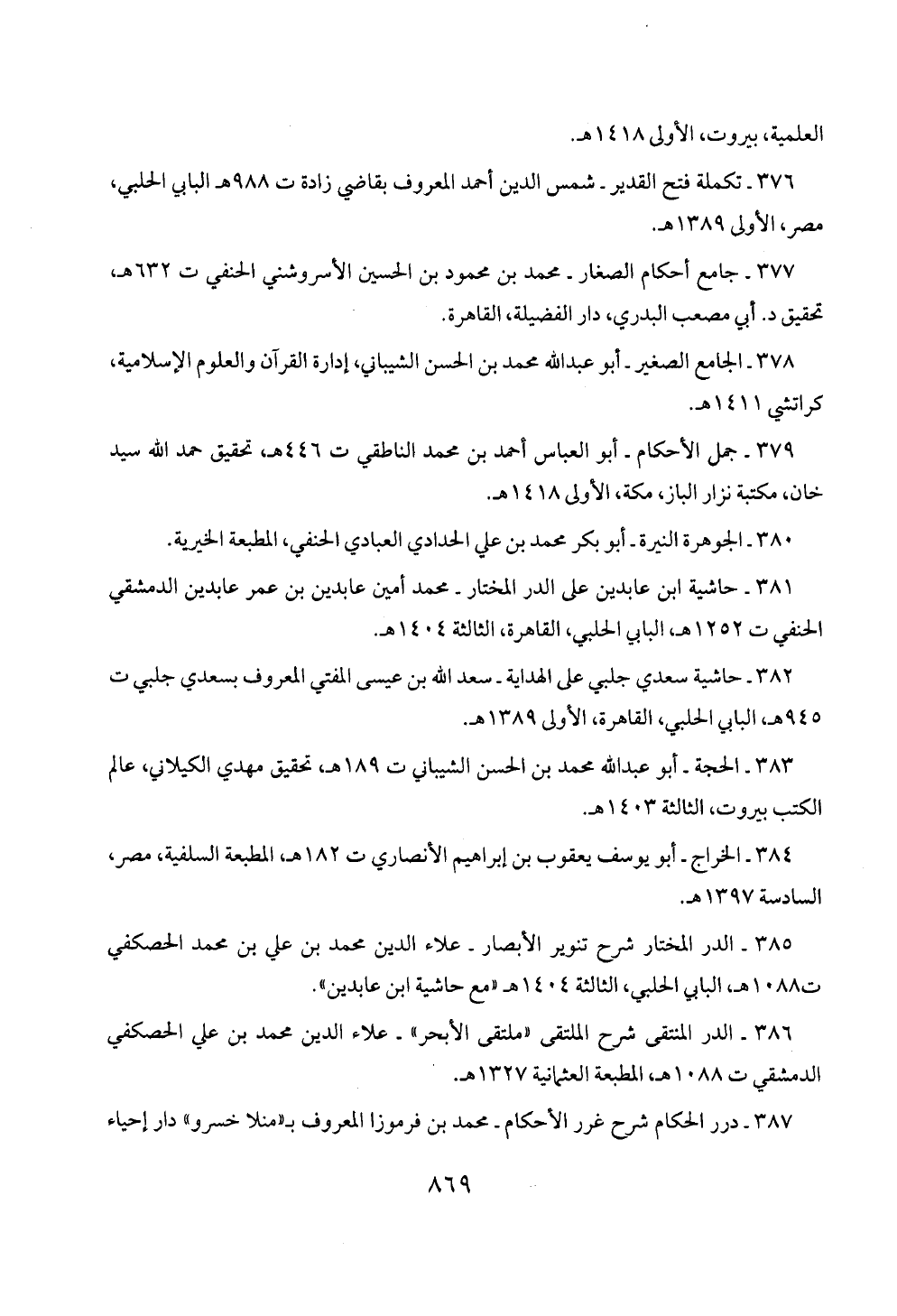 العلمية، بيروت، الأولى ١٤١٨هـ.

٣٧٦ ـ تكملة فتح القدير ـ شمس الدين أحمد المعروف بقاضي زادة ت ٩٨٨هـ البابي الحلبي، مصر، الأولى ١٣٨٩هـ.

٣٧٧ ـ جامع أحكام الصغار ـ محمد بن محمود بن الحسين الأسروشني الحنفي ت ٦٣٢هـ، تحقيق د. أبي مصعب البدري، دار الفضيلة، القاهرة.

٣٧٨ ـ الجامع الصغير ـ أبو عبدالله محمد بن الحسن الشيباني، إدارة القرآن والعلوم الإسلامية، كراتشي ١٤١١هـ.

٣٧٩ ـ جمل الأحكام ـ أبو العباس أحمد بن محمد الناطقي ت ٤٤٦هـ، تحقيق حمد الله سيد خان، مكتبة نزار الباز، مكة، الأولى ١٤١٨هـ.

٣٨٠ ـ الجوهرة النيرة ـ أبو بكر محمد بن علي الحدادي العبادي الحنفي، المطبعة الخيرية.

٣٨١ ـ حاشية ابن عابدين على الدر المختار ـ محمد أمين عابدين بن عمر عابدين الدمشقي الحنفي ت ١٢٥٢هـ، البابي الحلبي، القاهرة، الثالثة ١٤٠٤هـ.

٣٨٢ ـ حاشية سعدي جلبي على الهداية ـ سعد الله بن عيسى المفتي المعروف بسعدي جلبي ت ٩٤٥هـ، البابي الحلبي، القاهرة، الأولى ١٣٨٩هـ.

٣٨٣ ـ الحجة ـ أبو عبدالله محمد بن الحسن الشيباني ت ١٨٩هـ، تحقيق مهدي الكيلاني، عالم الكتب بيروت، الثالثة ١٤٠٣هـ.

٣٨٤ ـ الخراج ـ أبو يوسف يعقوب بن إبراهيم الأنصاري ت ١٨٢هـ، المطبعة السلفية، مصر، السادسة ١٣٩٧هـ.

٣٨٥ ـ الدر المختار شرح تنوير الأبصار ـ علاء الدين محمد بن علي بن محمد الحصكفي ت١٠٨٨هـ، البابي الحلبي، الثالثة ١٤٠٤هـ «مع حاشية ابن عابدين».

٣٨٦ ـ الدر المنتقى شرح الملتقى «ملتقى الأبحر» ـ علاء الدين محمد بن علي الحصكفي الدمشقي ت ١٠٨٨هـ، المطبعة العثمانية ١٣٢٧هـ.

٣٨٧ ـ درر الحكام شرح غرر الأحكام ـ محمد بن فرموزا المعروف بـ«منلا خسرو» دار إحياء

٨٦٩